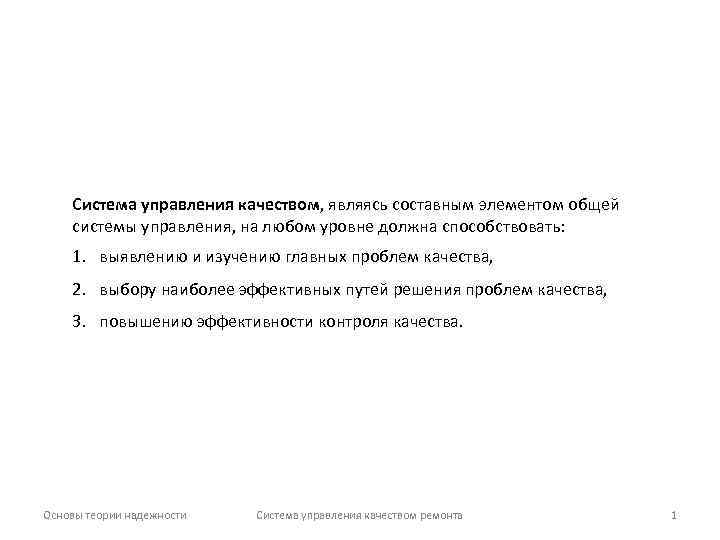 Система управления качеством, являясь составным элементом общей системы управления, на любом уровне должна способствовать:

1. выявлению и изучению главных проблем качества,

2. выбору наиболее эффективных путей решения проблем качества,

3. повышению эффективности контроля качества.

Основы теории надежности Система управления качеством ремонта 1